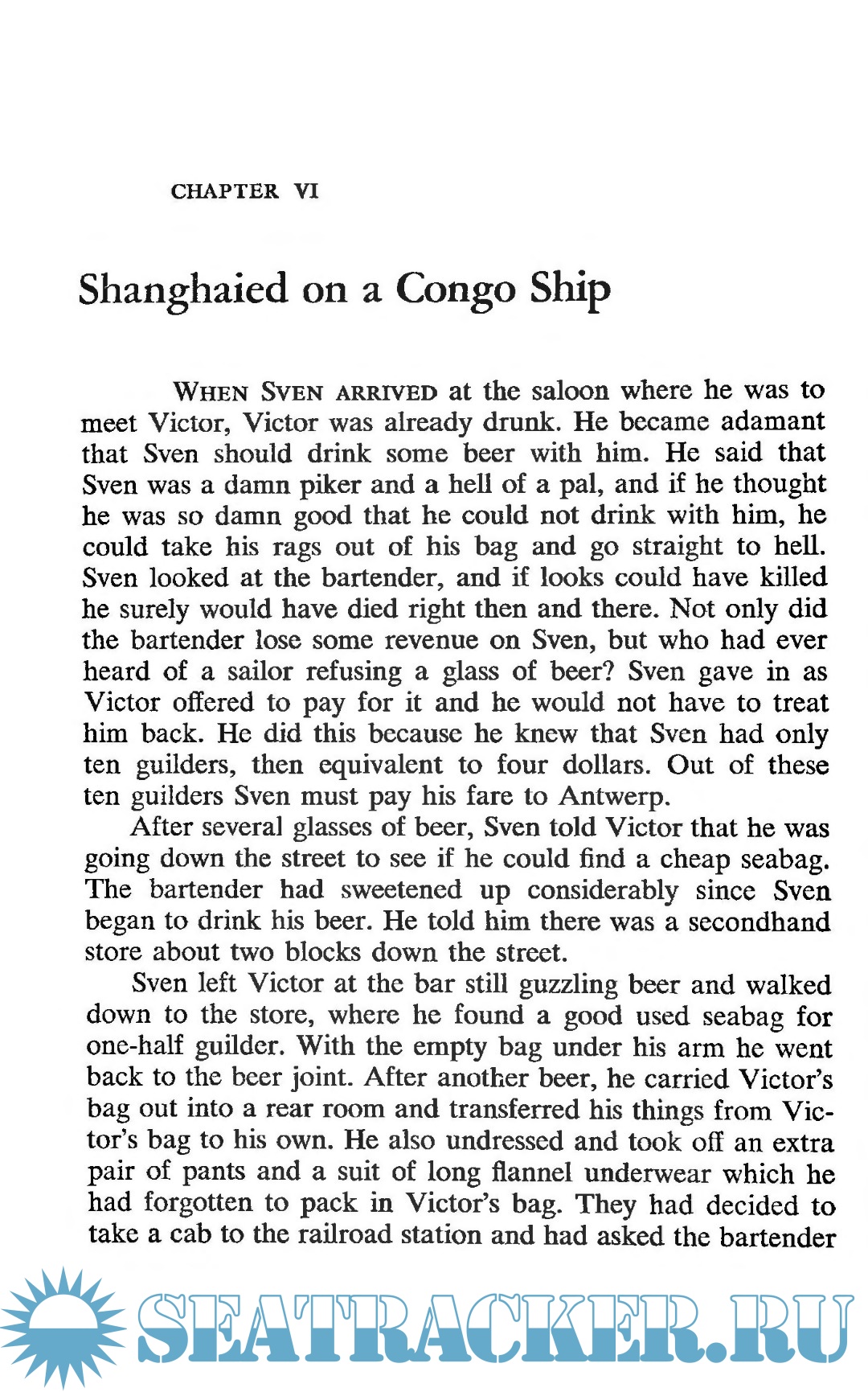 CHAPTER VI

Shanghaied on a Congo Ship

WHEN SVEN ARRIVED at the saloon where he was to meet Victor, Victor was already drunk. He became adamant that Sven should drink some beer with him. He said that Sven was a damn piker and a hell of a pal, and if he thought he was so damn good that he could not drink with him, he could take his rags out of his bag and go straight to hell. Sven looked at the bartender, and if looks could have killed he surely would have died right then and there. Not only did the bartender lose some revenue on Sven, but who had ever heard of a sailor refusing a glass of beer? Sven gave in as Victor offered to pay for it and he would not have to treat him back. He did this because he knew that Sven had only ten guilders, then equivalent to four dollars. Out of these ten guilders Sven must pay his fare to Antwerp.

After several glasses of beer, Sven told Victor that he was going down the street to see if he could find a cheap seabag. The bartender had sweetened up considerably since Sven began to drink his beer. He told him there was a secondhand store about two blocks down the street.

Sven left Victor at the bar still guzzling beer and walked down to the store, where he found a good used seabag for one-half guilder. With the empty bag under his arm he went back to the beer joint. After another beer, he carried Victor's bag out into a rear room and transferred his things from Victor's bag to his own. He also undressed and took off an extra pair of pants and a suit of long flannel underwear which he had forgotten to pack in Victor's bag. They had decided to take a cab to the railroad station and had asked the bartender

SEATRACKER.RU